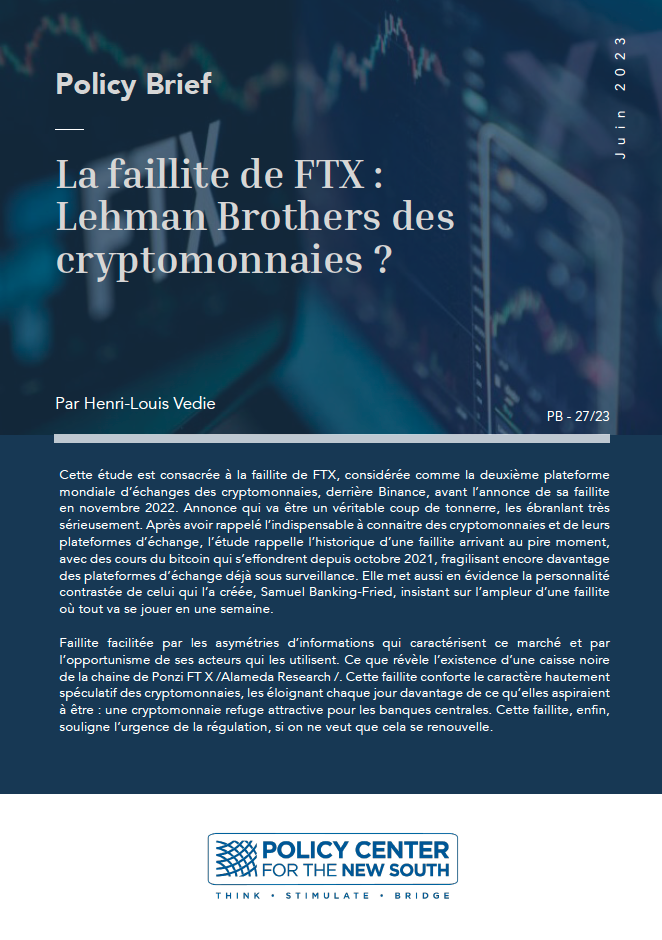 Policy Brief

Juin 2023

La faillite de FTX : Lehman Brothers des cryptomonnaies ?

Par Henri-Louis Vedie

PB - 27/23

Cette étude est consacrée à la faillite de FTX, considérée comme la deuxième plateforme mondiale d'échanges des cryptomonnaies, derrière Binance, avant l'annonce de sa faillite en novembre 2022. Annonce qui va être un véritable coup de tonnerre, les ébranlant très sérieusement. Après avoir rappelé l'indispensable à connaitre des cryptomonnaies et de leurs plateformes d'échange, l'étude rappelle l'historique d'une faillite arrivant au pire moment, avec des cours du bitcoin qui s'effondrent depuis octobre 2021, fragilisant encore davantage des plateformes d'échange déjà sous surveillance. Elle met aussi en évidence la personnalité contrastée de celui qui l'a créée, Samuel Banking-Fried, insistant sur l'ampleur d'une faillite où tout va se jouer en une semaine.

Faillite facilitée par les asymétries d'informations qui caractérisent ce marché et par l'opportunisme de ses acteurs qui les utilisent. Ce que révèle l'existence d'une caisse noire de la chaine de Ponzi FT X /Alameda Research /. Cette faillite conforte le caractère hautement spéculatif des cryptomonnaies, les éloignant chaque jour davantage de ce qu'elles aspiraient à être : une cryptomonnaie refuge attractive pour les banques centrales. Cette faillite, enfin, souligne l'urgence de la régulation, si on ne veut que cela se renouvelle.

POLICY CENTER FOR THE NEW SOUTH

THINK • STIMULATE • BRIDGE